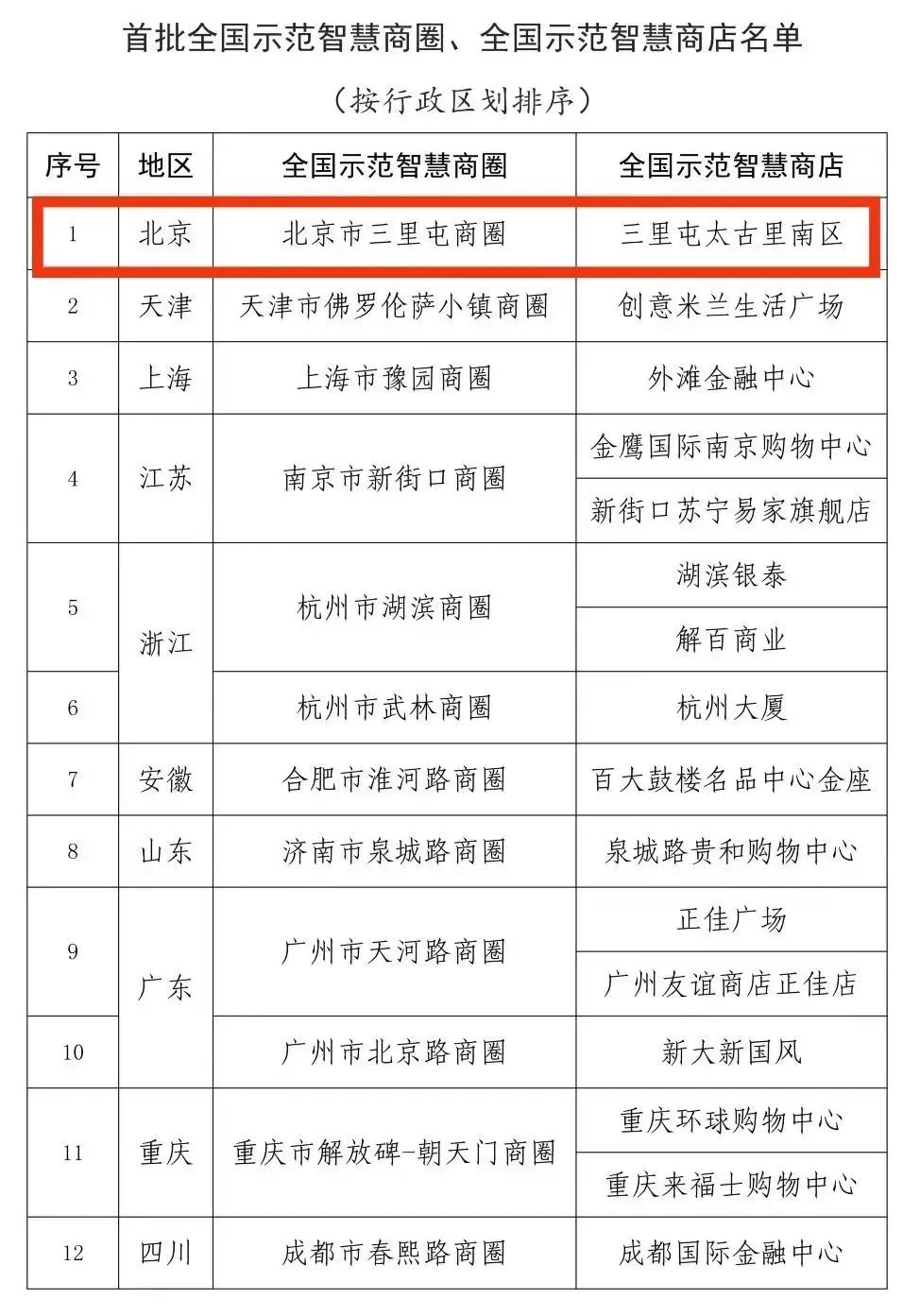 首批全国示范智慧商圈、全国示范智慧商店名单

（按行政区划排序）

| 序号 | 地区 | 全国示范智慧商圈 | 全国示范智慧商店 |
|---|---|---|---|
| 1 | 北京 | 北京市三里屯商圈 | 三里屯太古里南区 |
| 2 | 天津 | 天津市佛罗伦萨小镇商圈 | 创意米兰生活广场 |
| 3 | 上海 | 上海市豫园商圈 | 外滩金融中心 |
| 4 | 江苏 | 南京市新街口商圈 | 金鹰国际南京购物中心 |
| | | | 新街口苏宁易家旗舰店 |
| 5 | 浙江 | 杭州市湖滨商圈 | 湖滨银泰 |
| | | | 解百商业 |
| 6 | | 杭州市武林商圈 | 杭州大厦 |
| 7 | 安徽 | 合肥市淮河路商圈 | 百大鼓楼名品中心金座 |
| 8 | 山东 | 济南市泉城路商圈 | 泉城路贵和购物中心 |
| 9 | 广东 | 广州市天河路商圈 | 正佳广场 |
| | | | 广州友谊商店正佳店 |
| 10 | | 广州市北京路商圈 | 新大新国风 |
| 11 | 重庆 | 重庆市解放碑-朝天门商圈 | 重庆环球购物中心 |
| | | | 重庆来福士购物中心 |
| 12 | 四川 | 成都市春熙路商圈 | 成都国际金融中心 |